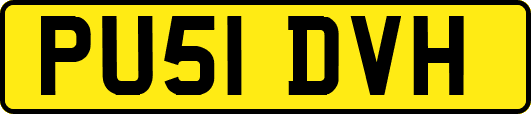 PU51 DVH